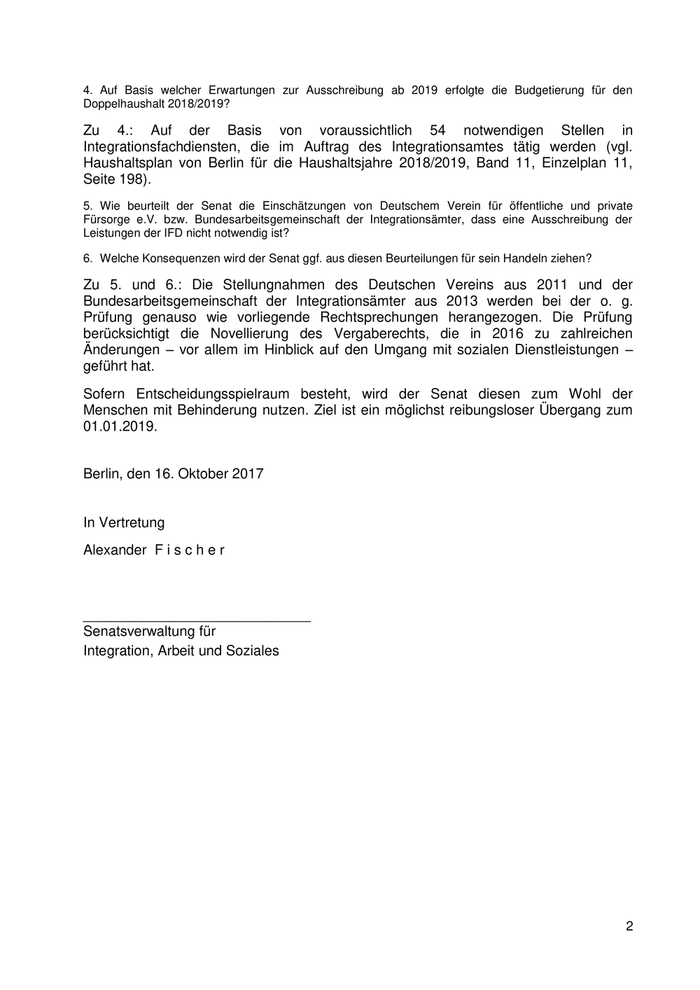 4. Auf Basis welcher Erwartungen zur Ausschreibung ab 2019 erfolgte die Budgetierung für den Doppelhaushalt 2018/2019?

Zu 4.: Auf der Basis von voraussichtlich 54 notwendigen Stellen in Integrationsfachdiensten, die im Auftrag des Integrationsamtes tätig werden (vgl. Haushaltsplan von Berlin für die Haushaltsjahre 2018/2019, Band 11, Einzelplan 11, Seite 198).

5. Wie beurteilt der Senat die Einschätzungen von Deutschem Verein für öffentliche und private Fürsorge e.V. bzw. Bundesarbeitsgemeinschaft der Integrationsämter, dass eine Ausschreibung der Leistungen der IFD nicht notwendig ist?

6. Welche Konsequenzen wird der Senat ggf. aus diesen Beurteilungen für sein Handeln ziehen?

Zu 5. und 6.: Die Stellungnahmen des Deutschen Vereins aus 2011 und der Bundesarbeitsgemeinschaft der Integrationsämter aus 2013 werden bei der o. g. Prüfung genauso wie vorliegende Rechtsprechungen herangezogen. Die Prüfung berücksichtigt die Novellierung des Vergaberechts, die in 2016 zu zahlreichen Änderungen – vor allem im Hinblick auf den Umgang mit sozialen Dienstleistungen – geführt hat.

Sofern Entscheidungsspielraum besteht, wird der Senat diesen zum Wohl der Menschen mit Behinderung nutzen. Ziel ist ein möglichst reibungsloser Übergang zum 01.01.2019.

Berlin, den 16. Oktober 2017

In Vertretung

Alexander F i s c h e r

Senatsverwaltung für
Integration, Arbeit und Soziales

2